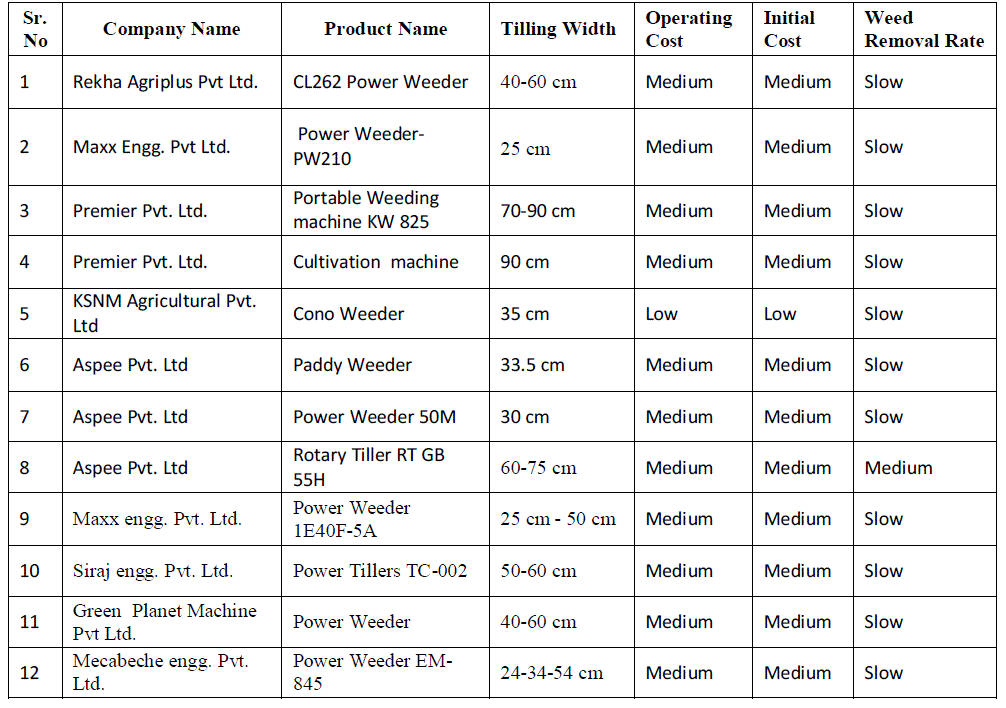 | Sr. No | Company Name | Product Name | Tilling Width | Operating Cost | Initial Cost | Weed Removal Rate |
|---|---|---|---|---|---|---|
| 1 | Rekha Agriplus Pvt Ltd. | CL262 Power Weeder | 40-60 cm | Medium | Medium | Slow |
| 2 | Maxx Engg. Pvt Ltd. | Power Weeder-PW210 | 25 cm | Medium | Medium | Slow |
| 3 | Premier Pvt. Ltd. | Portable Weeding machine KW 825 | 70-90 cm | Medium | Medium | Slow |
| 4 | Premier Pvt. Ltd. | Cultivation machine | 90 cm | Medium | Medium | Slow |
| 5 | KSNM Agricultural Pvt. Ltd | Cono Weeder | 35 cm | Low | Low | Slow |
| 6 | Aspee Pvt. Ltd | Paddy Weeder | 33.5 cm | Medium | Medium | Slow |
| 7 | Aspee Pvt. Ltd | Power Weeder 50M | 30 cm | Medium | Medium | Slow |
| 8 | Aspee Pvt. Ltd | Rotary Tiller RT GB 55H | 60-75 cm | Medium | Medium | Medium |
| 9 | Maxx engg. Pvt. Ltd. | Power Weeder 1E40F-5A | 25 cm - 50 cm | Medium | Medium | Slow |
| 10 | Siraj engg. Pvt. Ltd. | Power Tillers TC-002 | 50-60 cm | Medium | Medium | Slow |
| 11 | Green Planet Machine Pvt Ltd. | Power Weeder | 40-60 cm | Medium | Medium | Slow |
| 12 | Mecabeche engg. Pvt. Ltd. | Power Weeder EM-845 | 24-34-54 cm | Medium | Medium | Slow |